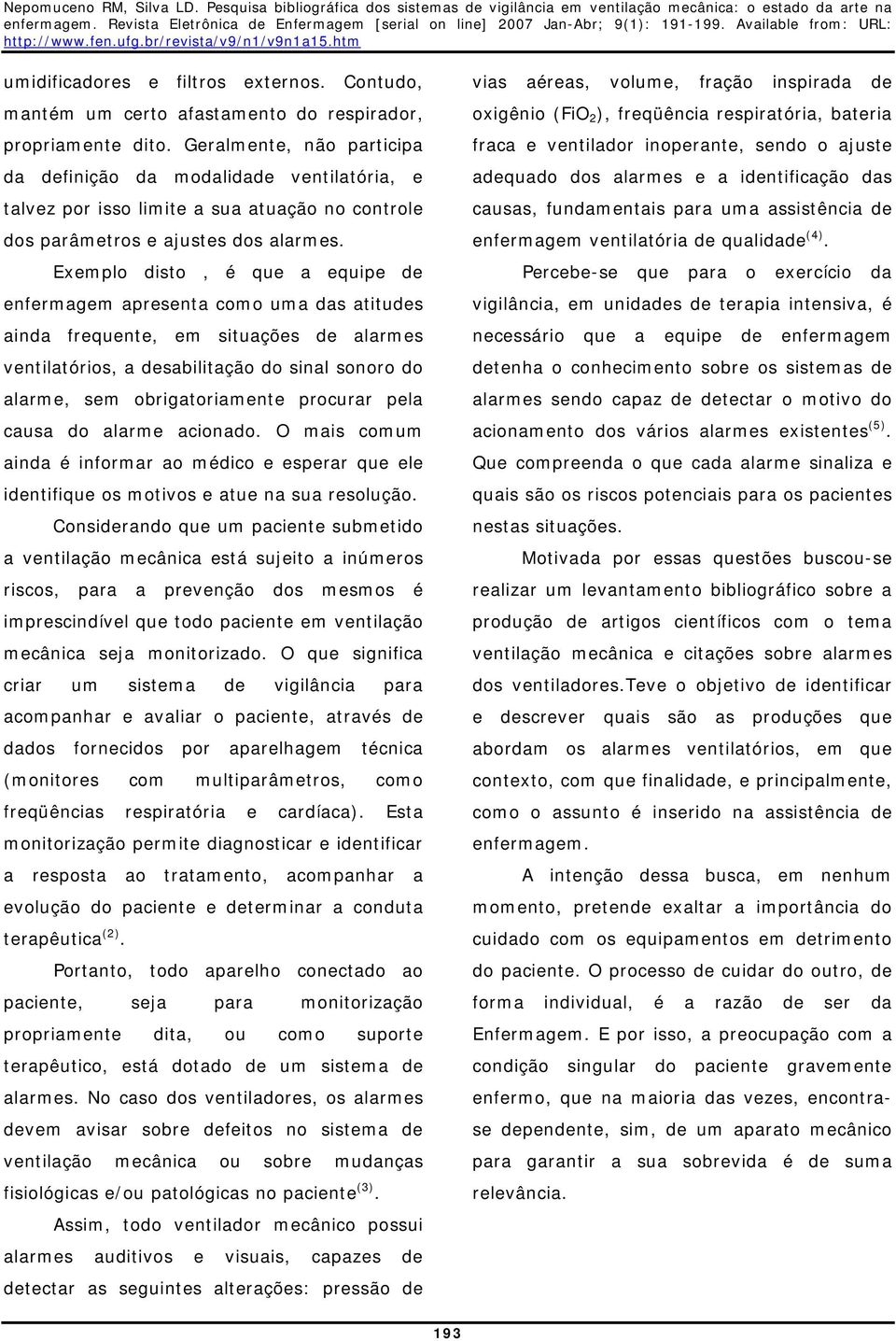 Nepomuceno RM, Silva LD. Pesquisa bibliográfica dos sistemas de vigilância em ventilação mecânica: o estado da arte na enfermagem. Revista Eletrônica de Enfermagem [serial on line] 2007 Jan-Abr; 9(1): 191-199. Available from: URL: http://www.fen.ufg.br/revista/v9/n1/v9n1a15.htm

umidificadores e filtros externos. Contudo, mantém um certo afastamento do respirador, propriamente dito. Geralmente, não participa da definição da modalidade ventilatória, e talvez por isso limite a sua atuação no controle dos parâmetros e ajustes dos alarmes.

Exemplo disto , é que a equipe de enfermagem apresenta como uma das atitudes ainda frequente, em situações de alarmes ventilatórios, a desabilitação do sinal sonoro do alarme, sem obrigatoriamente procurar pela causa do alarme acionado. O mais comum ainda é informar ao médico e esperar que ele identifique os motivos e atue na sua resolução.

Considerando que um paciente submetido a ventilação mecânica está sujeito a inúmeros riscos, para a prevenção dos mesmos é imprescindível que todo paciente em ventilação mecânica seja monitorizado. O que significa criar um sistema de vigilância para acompanhar e avaliar o paciente, através de dados fornecidos por aparelhagem técnica (monitores com multiparâmetros, como freqüências respiratória e cardíaca). Esta monitorização permite diagnosticar e identificar a resposta ao tratamento, acompanhar a evolução do paciente e determinar a conduta terapêutica$^{(2)}$.

Portanto, todo aparelho conectado ao paciente, seja para monitorização propriamente dita, ou como suporte terapêutico, está dotado de um sistema de alarmes. No caso dos ventiladores, os alarmes devem avisar sobre defeitos no sistema de ventilação mecânica ou sobre mudanças fisiológicas e/ou patológicas no paciente$^{(3)}$.

Assim, todo ventilador mecânico possui alarmes auditivos e visuais, capazes de detectar as seguintes alterações: pressão de vias aéreas, volume, fração inspirada de oxigênio ($FiO_2$), freqüência respiratória, bateria fraca e ventilador inoperante, sendo o ajuste adequado dos alarmes e a identificação das causas, fundamentais para uma assistência de enfermagem ventilatória de qualidade$^{(4)}$.

Percebe-se que para o exercício da vigilância, em unidades de terapia intensiva, é necessário que a equipe de enfermagem detenha o conhecimento sobre os sistemas de alarmes sendo capaz de detectar o motivo do acionamento dos vários alarmes existentes$^{(5)}$. Que compreenda o que cada alarme sinaliza e quais são os riscos potenciais para os pacientes nestas situações.

Motivada por essas questões buscou-se realizar um levantamento bibliográfico sobre a produção de artigos científicos com o tema ventilação mecânica e citações sobre alarmes dos ventiladores.Teve o objetivo de identificar e descrever quais são as produções que abordam os alarmes ventilatórios, em que contexto, com que finalidade, e principalmente, como o assunto é inserido na assistência de enfermagem.

A intenção dessa busca, em nenhum momento, pretende exaltar a importância do cuidado com os equipamentos em detrimento do paciente. O processo de cuidar do outro, de forma individual, é a razão de ser da Enfermagem. E por isso, a preocupação com a condição singular do paciente gravemente enfermo, que na maioria das vezes, encontra-se dependente, sim, de um aparato mecânico para garantir a sua sobrevida é de suma relevância.

193